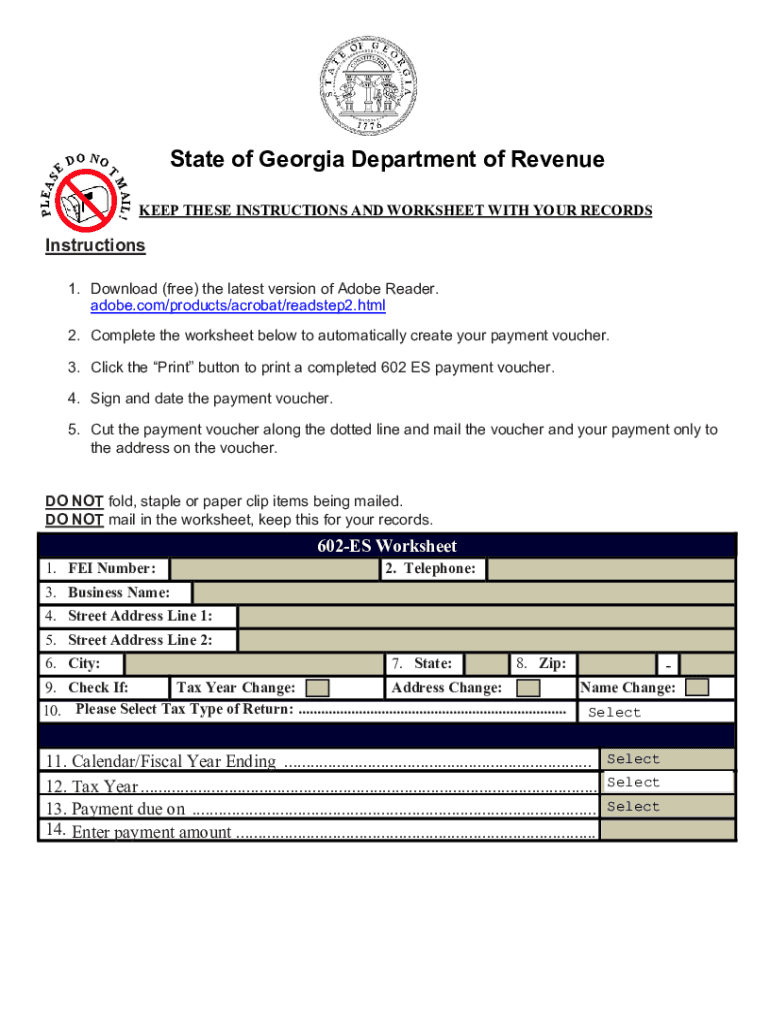 STATE OF GEORGIA CONSTITUTION 1776

PLEASE DO NOT MAIL!

State of Georgia Department of Revenue

KEEP THESE INSTRUCTIONS AND WORKSHEET WITH YOUR RECORDS

Instructions

1. Download (free) the latest version of Adobe Reader. adobe.com/products/acrobat/readstep2.html

2. Complete the worksheet below to automatically create your payment voucher.

3. Click the “Print” button to print a completed 602 ES payment voucher.

4. Sign and date the payment voucher.

5. Cut the payment voucher along the dotted line and mail the voucher and your payment only to the address on the voucher.

DO NOT fold, staple or paper clip items being mailed.
DO NOT mail in the worksheet, keep this for your records.

602-ES Worksheet

1. FEI Number:
2. Telephone:
3. Business Name:
4. Street Address Line 1:
5. Street Address Line 2:
6. City:
7. State:
8. Zip: -
9. Check If: Tax Year Change: Address Change: Name Change:
10. Please Select Tax Type of Return: ........................................................................ Select

11. Calendar/Fiscal Year Ending ........................................................................ Select
12. Tax Year ........................................................................ Select
13. Payment due on ........................................................................ Select
14. Enter payment amount ........................................................................